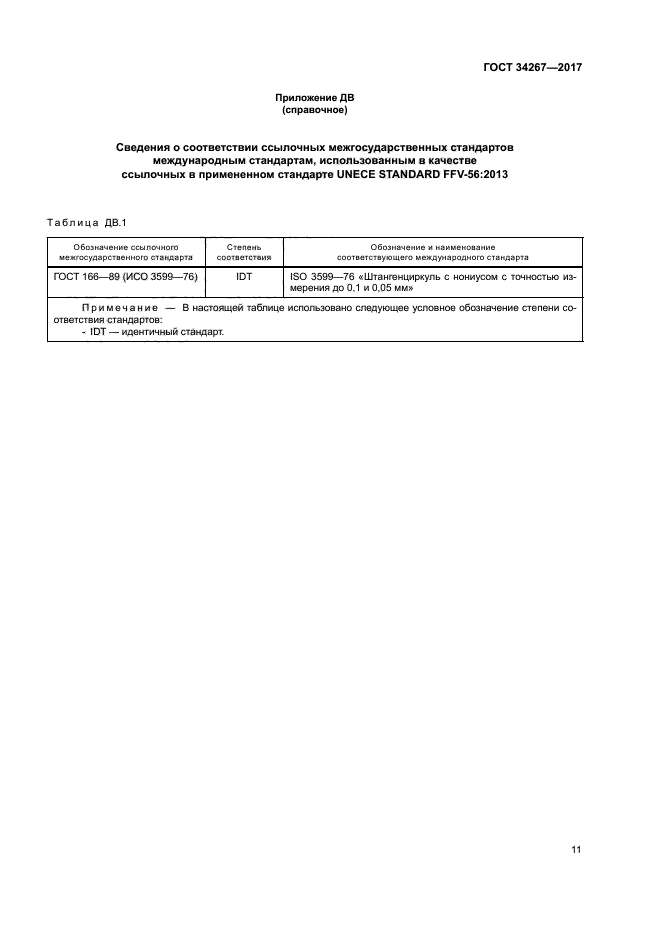 ГОСТ 34267—2017

Приложение ДВ
(справочное)

Сведения о соответствии ссылочных межгосударственных стандартов международным стандартам, использованным в качестве ссылочных в примененном стандарте UNECE STANDARD FFV-56:2013

Таблица ДВ.1

| Обозначение ссылочного межгосударственного стандарта | Степень соответствия | Обозначение и наименование соответствующего международного стандарта |
|---|---|---|
| ГОСТ 166—89 (ИСО 3599—76) | IDT | ISO 3599—76 «Штангенциркуль с нониусом с точностью измерения до 0,1 и 0,05 мм» |
| Примечание — В настоящей таблице использовано следующее условное обозначение степени соответствия стандартов: - IDT — идентичный стандарт. | | |

11